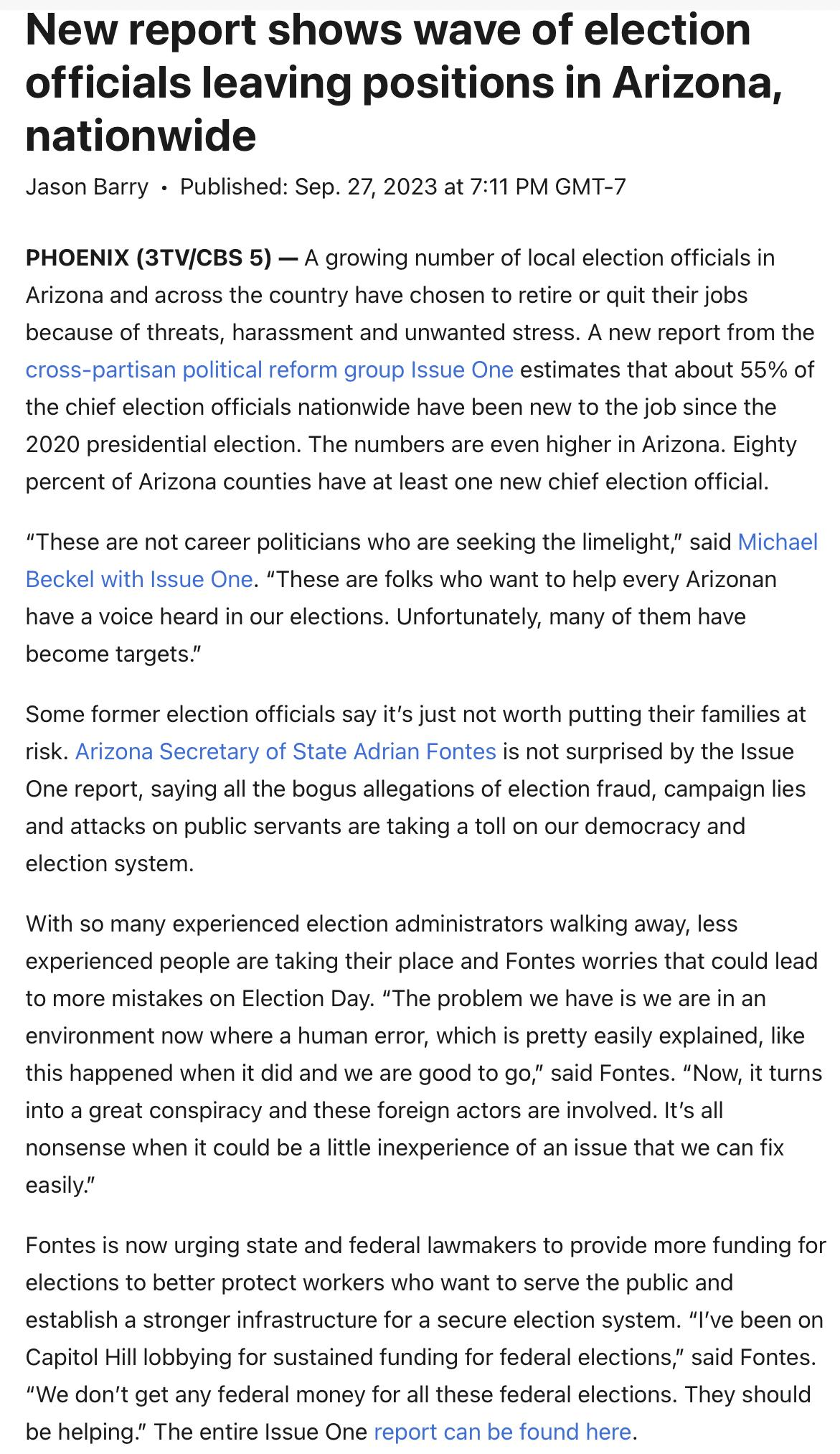 New report shows wave of election officials leaving positions in Arizona, nationwide

Jason Barry • Published: Sep. 27, 2023 at 7:11 PM GMT-7

PHOENIX (3TV/CBS 5) — A growing number of local election officials in Arizona and across the country have chosen to retire or quit their jobs because of threats, harassment and unwanted stress. A new report from the cross-partisan political reform group Issue One estimates that about 55% of the chief election officials nationwide have been new to the job since the 2020 presidential election. The numbers are even higher in Arizona. Eighty percent of Arizona counties have at least one new chief election official.

“These are not career politicians who are seeking the limelight,” said Michael Beckel with Issue One. “These are folks who want to help every Arizonan have a voice heard in our elections. Unfortunately, many of them have become targets.”

Some former election officials say it’s just not worth putting their families at risk. Arizona Secretary of State Adrian Fontes is not surprised by the Issue One report, saying all the bogus allegations of election fraud, campaign lies and attacks on public servants are taking a toll on our democracy and election system.

With so many experienced election administrators walking away, less experienced people are taking their place and Fontes worries that could lead to more mistakes on Election Day. “The problem we have is we are in an environment now where a human error, which is pretty easily explained, like this happened when it did and we are good to go,” said Fontes. “Now, it turns into a great conspiracy and these foreign actors are involved. It’s all nonsense when it could be a little inexperience of an issue that we can fix easily.”

Fontes is now urging state and federal lawmakers to provide more funding for elections to better protect workers who want to serve the public and establish a stronger infrastructure for a secure election system. “I’ve been on Capitol Hill lobbying for sustained funding for federal elections,” said Fontes. “We don’t get any federal money for all these federal elections. They should be helping.” The entire Issue One report can be found here.